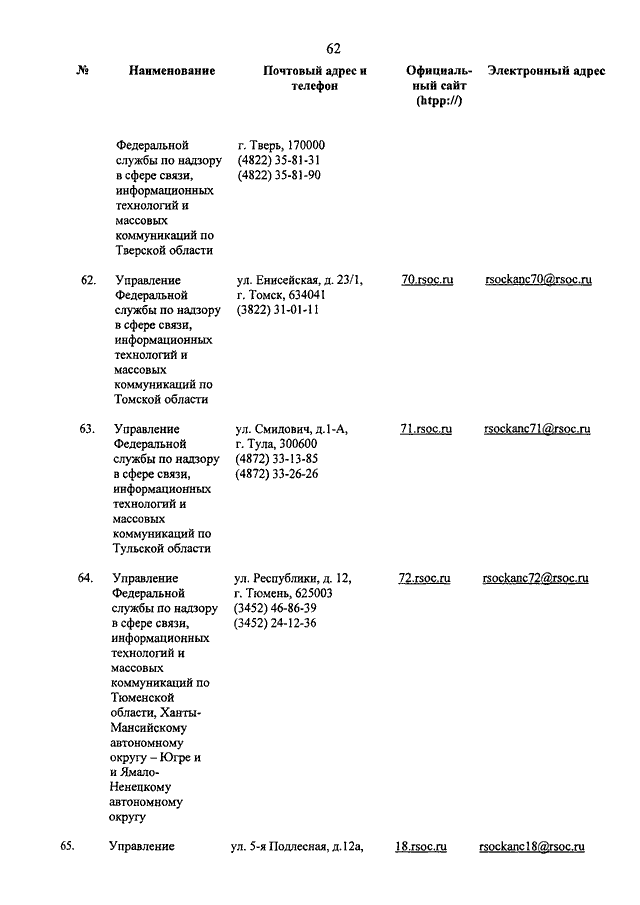 62

| № | Наименование | Почтовый адрес и телефон | Официальный сайт (htpp://) | Электронный адрес |
|---|---|---|---|---|
| | Федеральной службы по надзору в сфере связи, информационных технологий и массовых коммуникаций по Тверской области | г. Тверь, 170000 (4822) 35-81-31 (4822) 35-81-90 | | |
| 62. | Управление Федеральной службы по надзору в сфере связи, информационных технологий и массовых коммуникаций по Томской области | ул. Енисейская, д. 23/1, г. Томск, 634041 (3822) 31-01-11 | 70.rsoc.ru | rsockanc70@rsoc.ru |
| 63. | Управление Федеральной службы по надзору в сфере связи, информационных технологий и массовых коммуникаций по Тульской области | ул. Смидович, д.1-А, г. Тула, 300600 (4872) 33-13-85 (4872) 33-26-26 | 71.rsoc.ru | rsockanc71@rsoc.ru |
| 64. | Управление Федеральной службы по надзору в сфере связи, информационных технологий и массовых коммуникаций по Тюменской области, Ханты-Мансийскому автономному округу – Югре и и Ямало-Ненецкому автономному округу | ул. Республики, д. 12, г. Тюмень, 625003 (3452) 46-86-39 (3452) 24-12-36 | 72.rsoc.ru | rsockanc72@rsoc.ru |
| 65. | Управление | ул. 5-я Подлесная, д.12а, | 18.rsoc.ru | rsockanc18@rsoc.ru |